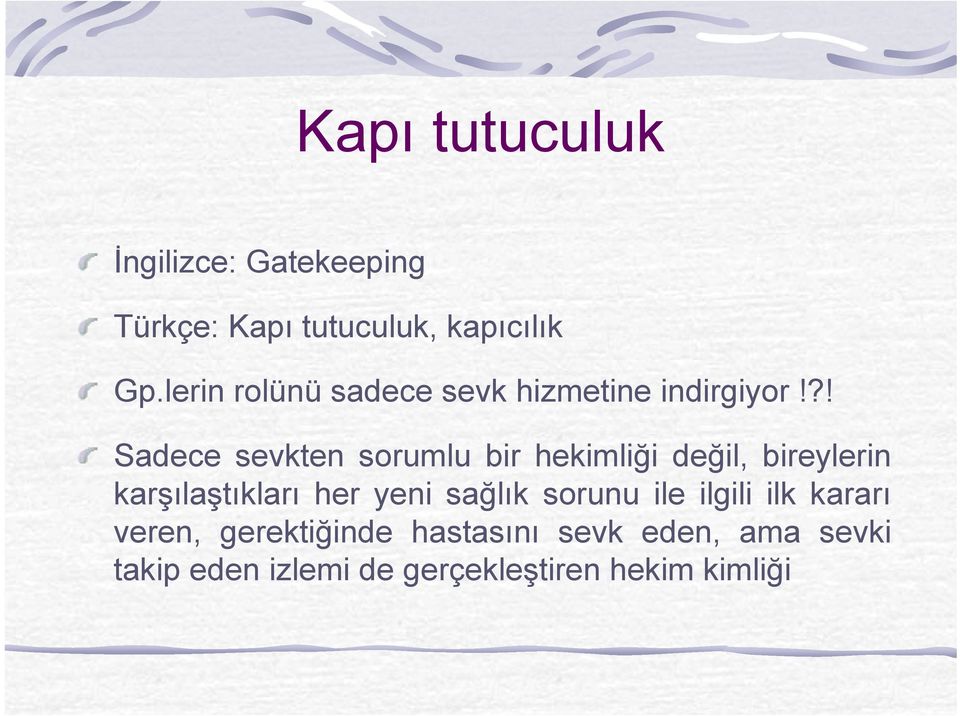 Kapı tutuculuk

İngilizce: Gatekeeping

Türkçe: Kapı tutuculuk, kapıcılık

Gp.lerin rolünü sadece sevk hizmetine indirgiyor !?!

Sadece sevkten sorumlu bir hekimliği değil, bireylerin karşılaştıkları her yeni sağlık sorunu ile ilgili ilk kararı veren, gerektiğinde hastasını sevk eden, ama sevki takip eden izlemi de gerçekleştiren hekim kimliği